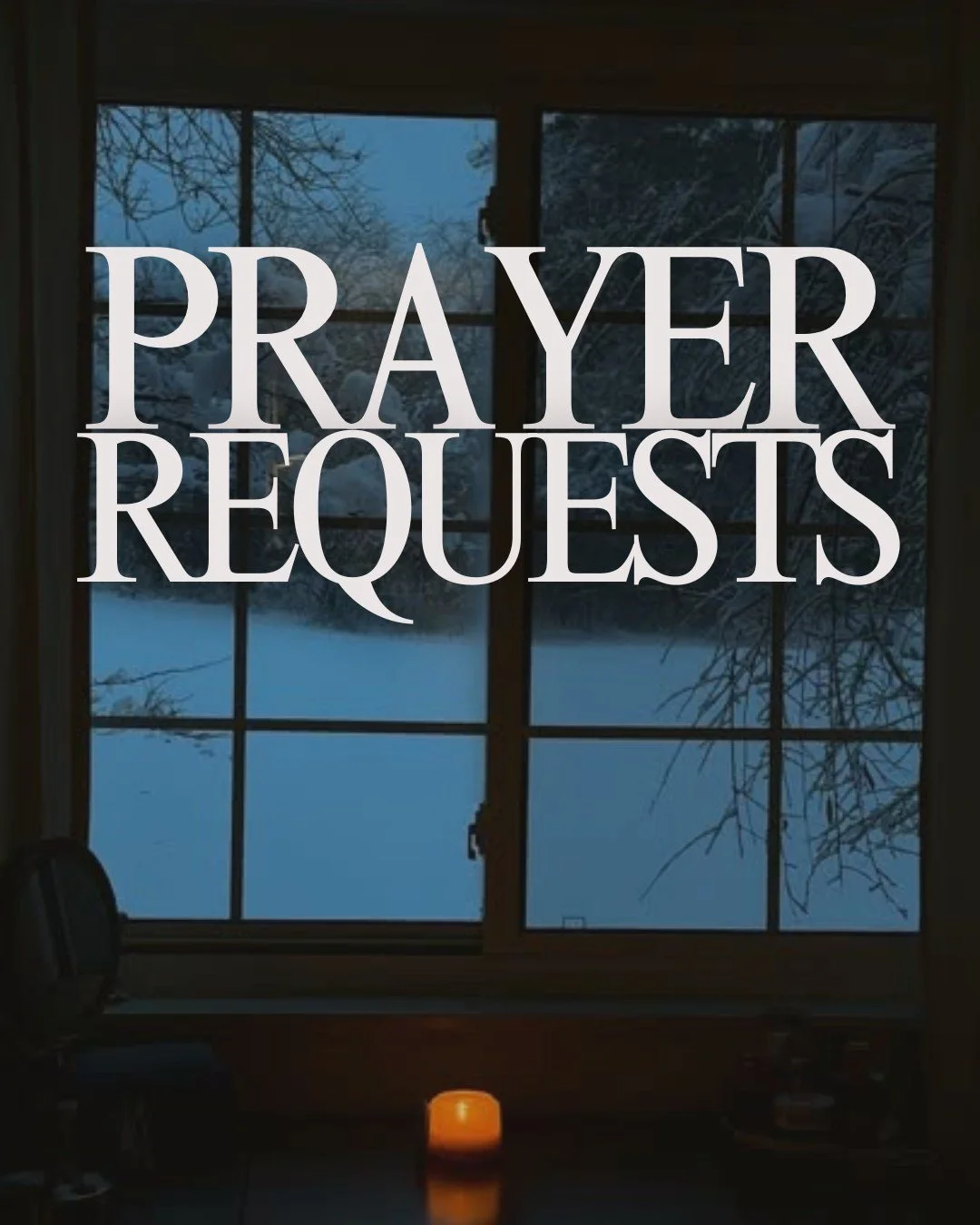 PRAYER
REQUESTS